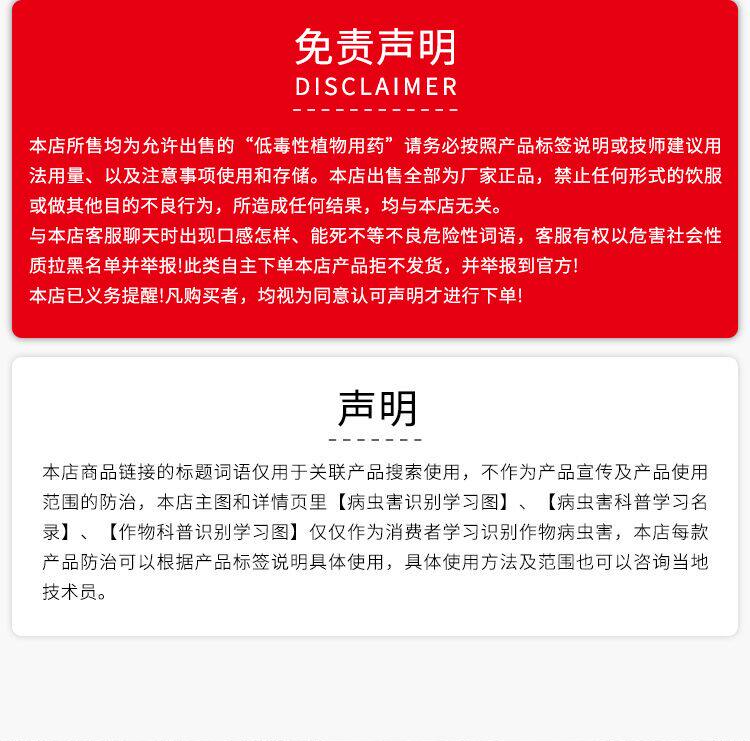 免责声明
DISCLAIMER

本店所售均为允许出售的“低毒性植物用药”请务必按照产品标签说明或技师建议用法用量、以及注意事项使用和存储。本店出售全部为厂家正品，禁止任何形式的饮服或做其他目的不良行为，所造成任何结果，均与本店无关。
与本店客服聊天时出现口感怎样、能死不等不良危险性词语，客服有权以危害社会性质拉黑名单并举报!此类自主下单本店产品拒不发货，并举报到官方!
本店已义务提醒!凡购买者，均视为同意认可声明才进行下单!

声明

本店商品链接的标题词语仅用于关联产品搜索使用，不作为产品宣传及产品使用范围的防治，本店主图和详情页里【病虫害识别学习图】、【病虫害科普学习名录】、【作物科普识别学习图】仅仅作为消费者学习识别作物病虫害，本店每款产品防治可以根据产品标签说明具体使用，具体使用方法及范围也可以咨询当地技术员。